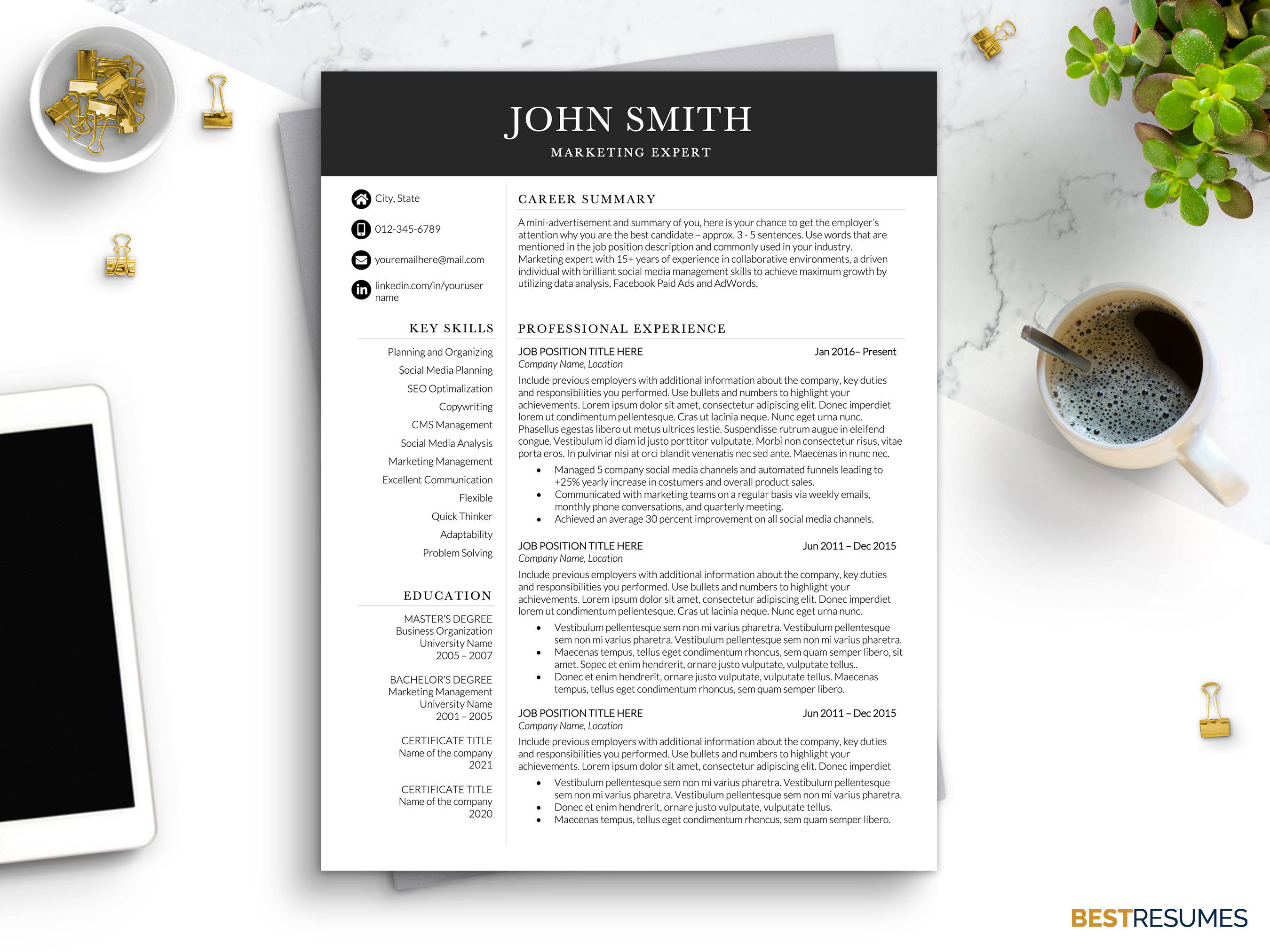 JOHN SMITH
MARKETING EXPERT

City, State

012-345-6789

youremailhere@mail.com

linkedin.com/in/youruser name

KEY SKILLS

Planning and Organizing
Social Media Planning
SEO Optimalization
Copywriting
CMS Management
Social Media Analysis
Marketing Management
Excellent Communication
Flexible
Quick Thinker
Adaptability
Problem Solving

EDUCATION

MASTER'S DEGREE
Business Organization
University Name
2005 – 2007

BACHELOR'S DEGREE
Marketing Management
University Name
2001 – 2005

CERTIFICATE TITLE
Name of the company
2021

CERTIFICATE TITLE
Name of the company
2020

CAREER SUMMARY

A mini-advertisement and summary of you, here is your chance to get the employer's attention why you are the best candidate – approx. 3 - 5 sentences. Use words that are mentioned in the job position description and commonly used in your industry. Marketing expert with 15+ years of experience in collaborative environments, a driven individual with brilliant social media management skills to achieve maximum growth by utilizing data analysis, Facebook Paid Ads and AdWords.

PROFESSIONAL EXPERIENCE

JOB POSITION TITLE HERE Jan 2016– Present
Company Name, Location

Include previous employers with additional information about the company, key duties and responsibilities you performed. Use bullets and numbers to highlight your achievements. Lorem ipsum dolor sit amet, consectetur adipiscing elit. Donec imperdiet lorem ut condimentum pellentesque. Cras ut lacinia neque. Nunc eget urna nunc. Phasellus egestas libero ut metus ultrices lestie. Suspendisse rutrum augue in eleifend congue. Vestibulum id diam id justo porttitor vulputate. Morbi non consectetur risus, vitae porta eros. In pulvinar nisi at orci blandit venenatis nec sed ante. Maecenas in nunc nec.

• Managed 5 company social media channels and automated funnels leading to +25% yearly increase in costumers and overall product sales.
• Communicated with marketing teams on a regular basis via weekly emails, monthly phone conversations, and quarterly meeting.
• Achieved an average 30 percent improvement on all social media channels.

JOB POSITION TITLE HERE Jun 2011 – Dec 2015
Company Name, Location

Include previous employers with additional information about the company, key duties and responsibilities you performed. Use bullets and numbers to highlight your achievements. Lorem ipsum dolor sit amet, consectetur adipiscing elit. Donec imperdiet lorem ut condimentum pellentesque. Cras ut lacinia neque. Nunc eget urna nunc.

• Vestibulum pellentesque sem non mi varius pharetra. Vestibulum pellentesque sem non mi varius pharetra. Vestibulum pellentesque sem non mi varius pharetra.
• Maecenas tempus, tellus eget condimentum rhoncus, sem quam semper libero, sit amet. Sopec et enim hendrerit, ornare justo vulputate, vulputate tellus..
• Donec et enim hendrerit, ornare justo vulputate, vulputate tellus. Maecenas tempus, tellus eget condimentum rhoncus, sem quam semper libero.

JOB POSITION TITLE HERE Jun 2011 – Dec 2015
Company Name, Location

Include previous employers with additional information about the company, key duties and responsibilities you performed. Use bullets and numbers to highlight your achievements. Lorem ipsum dolor sit amet, consectetur adipiscing elit. Donec imperdiet

• Vestibulum pellentesque sem non mi varius pharetra. Vestibulum pellentesque sem non mi varius pharetra. Vestibulum pellentesque sem non mi varius pharetra.
• Donec et enim hendrerit, ornare justo vulputate, vulputate tellus.
• Maecenas tempus, tellus eget condimentum rhoncus, sem quam semper libero.

BESTRESUMES